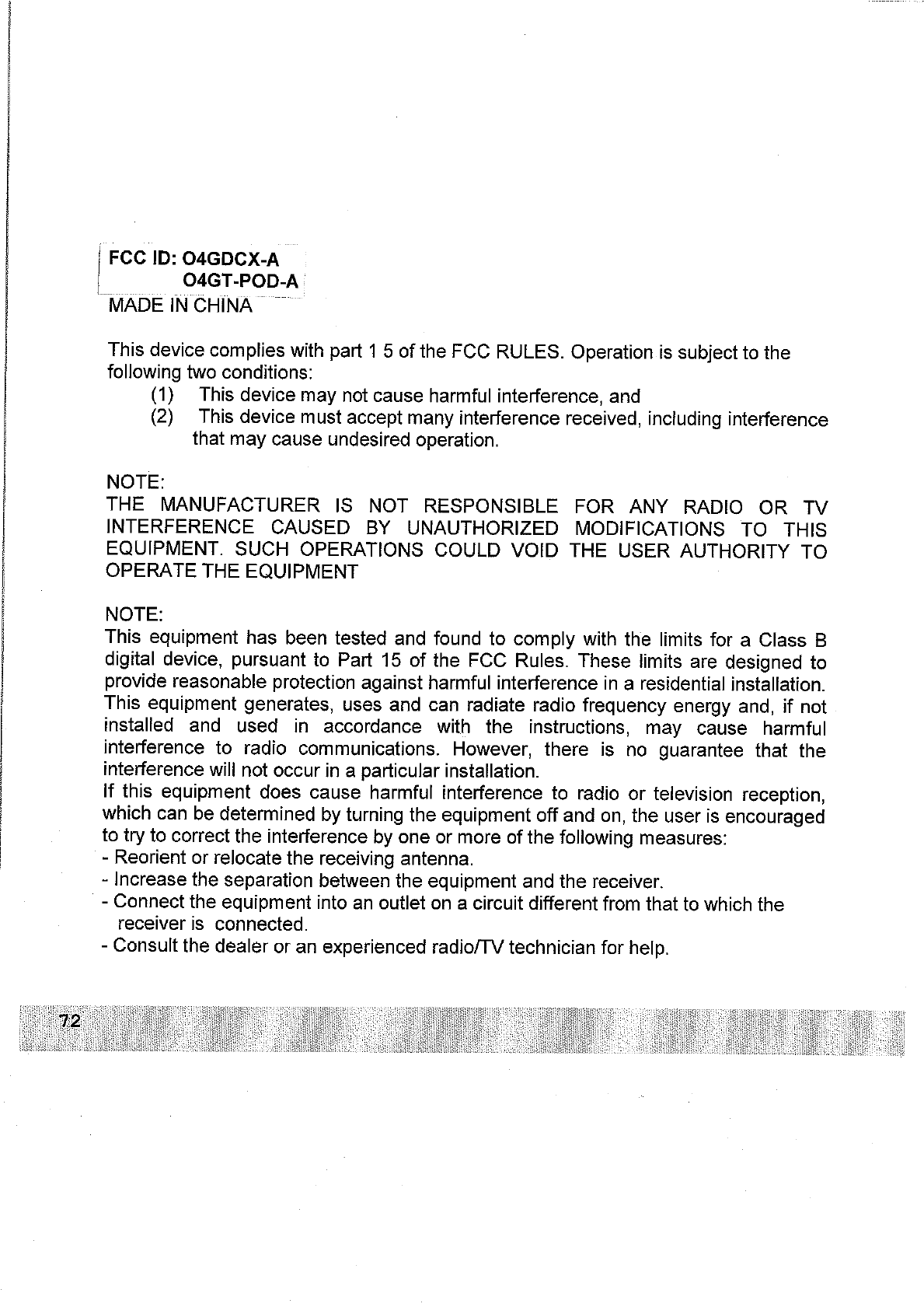 FCC ID: O4GDCX-A
O4GT-POD-A
MADE IN CHINA

This device complies with part 1 5 of the FCC RULES. Operation is subject to the following two conditions:
(1) This device may not cause harmful interference, and
(2) This device must accept many interference received, including interference that may cause undesired operation.

NOTE:
THE MANUFACTURER IS NOT RESPONSIBLE FOR ANY RADIO OR TV INTERFERENCE CAUSED BY UNAUTHORIZED MODIFICATIONS TO THIS EQUIPMENT. SUCH OPERATIONS COULD VOID THE USER AUTHORITY TO OPERATE THE EQUIPMENT

NOTE:
This equipment has been tested and found to comply with the limits for a Class B digital device, pursuant to Part 15 of the FCC Rules. These limits are designed to provide reasonable protection against harmful interference in a residential installation. This equipment generates, uses and can radiate radio frequency energy and, if not installed and used in accordance with the instructions, may cause harmful interference to radio communications. However, there is no guarantee that the interference will not occur in a particular installation.
If this equipment does cause harmful interference to radio or television reception, which can be determined by turning the equipment off and on, the user is encouraged to try to correct the interference by one or more of the following measures:
- Reorient or relocate the receiving antenna.
- Increase the separation between the equipment and the receiver.
- Connect the equipment into an outlet on a circuit different from that to which the receiver is connected.
- Consult the dealer or an experienced radio/TV technician for help.

72